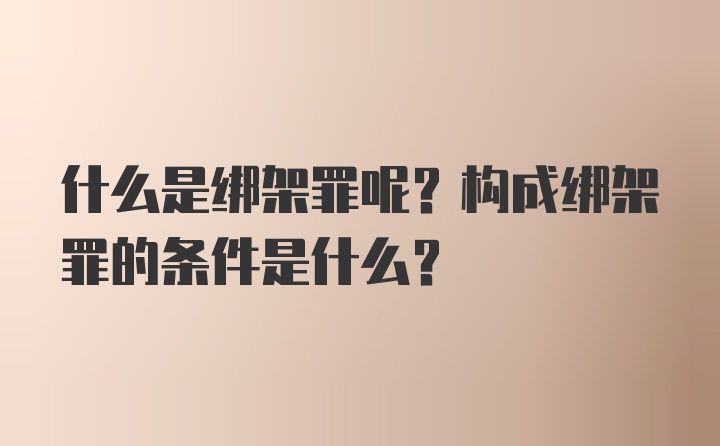 什么是绑架罪呢？构成绑架罪的条件是什么？